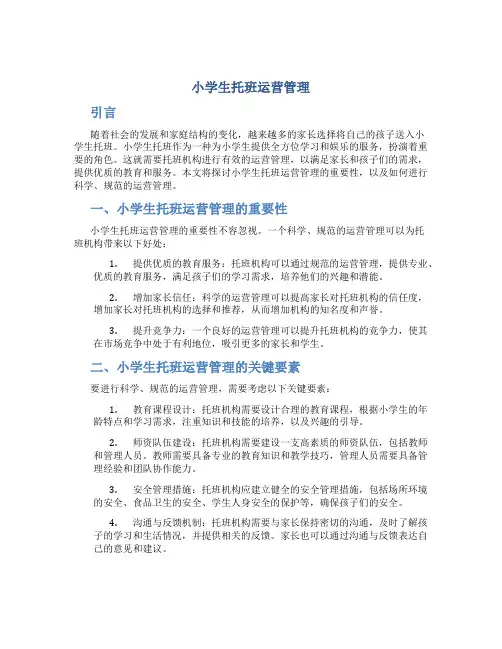 小学生托班运营管理

引言

随着社会的发展和家庭结构的变化，越来越多的家长选择将自己的孩子送入小学生托班。小学生托班作为一种为小学生提供全方位学习和娱乐的服务，扮演着重要的角色。这就需要托班机构进行有效的运营管理，以满足家长和孩子们的需求，提供优质的教育和服务。本文将探讨小学生托班运营管理的重要性，以及如何进行科学、规范的运营管理。

一、小学生托班运营管理的重要性

小学生托班运营管理的重要性不容忽视。一个科学、规范的运营管理可以为托班机构带来以下好处：

1. 提供优质的教育服务：托班机构可以通过规范的运营管理，提供专业、优质的教育服务，满足孩子们的学习需求，培养他们的兴趣和潜能。

2. 增加家长信任：科学的运营管理可以提高家长对托班机构的信任度，增加家长对托班机构的选择和推荐，从而增加机构的知名度和声誉。

3. 提升竞争力：一个良好的运营管理可以提升托班机构的竞争力，使其在市场竞争中处于有利地位，吸引更多的家长和学生。

二、小学生托班运营管理的关键要素

要进行科学、规范的运营管理，需要考虑以下关键要素：

1. 教育课程设计：托班机构需要设计合理的教育课程，根据小学生的年龄特点和学习需求，注重知识和技能的培养，以及兴趣的引导。

2. 师资队伍建设：托班机构需要建设一支高素质的师资队伍，包括教师和管理人员。教师需要具备专业的教育知识和教学技巧，管理人员需要具备管理经验和团队协作能力。

3. 安全管理措施：托班机构应建立健全的安全管理措施，包括场所环境的安全、食品卫生的安全、学生人身安全的保护等，确保孩子们的安全。

4. 沟通与反馈机制：托班机构需要与家长保持密切的沟通，及时了解孩子的学习和生活情况，并提供相关的反馈。家长也可以通过沟通与反馈表达自己的意见和建议。